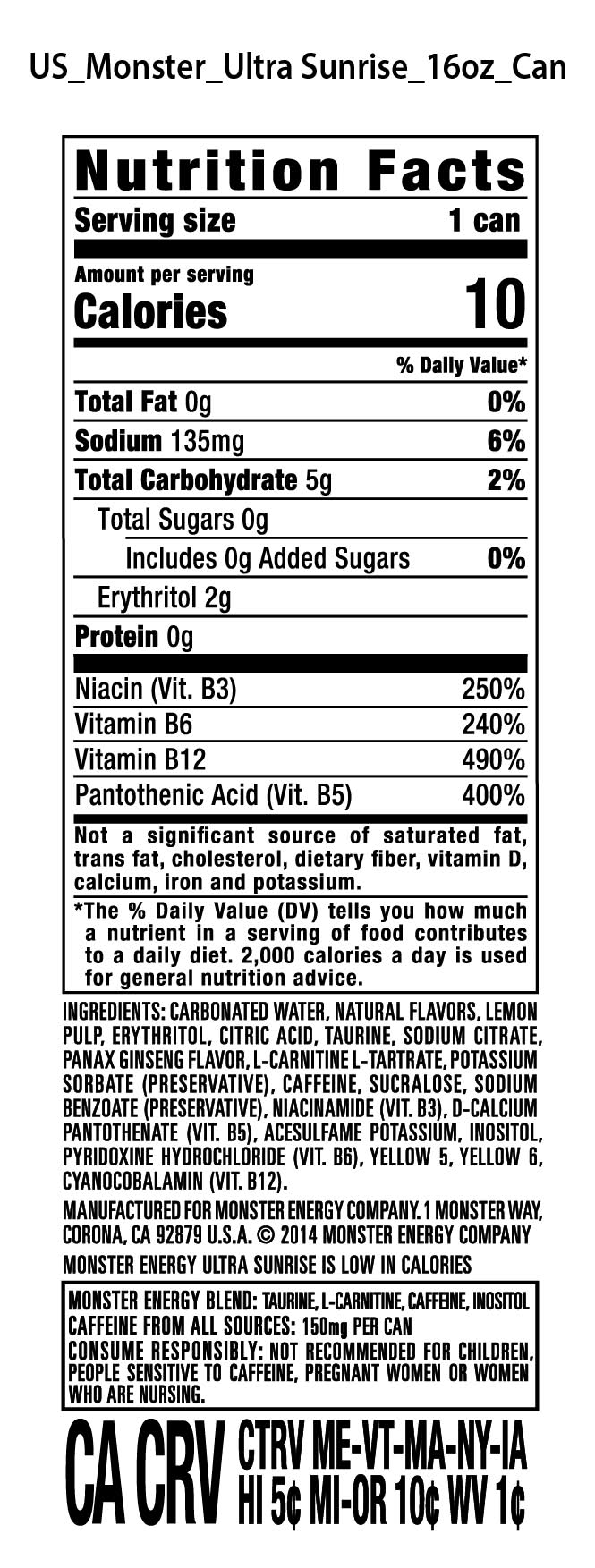 US_Monster_Ultra Sunrise_16oz_Can

Nutrition Facts
Serving size 1 can

Amount per serving
Calories 10

% Daily Value*

| | |
|---|---|
| Total Fat 0g | 0% |
| Sodium 135mg | 6% |
| Total Carbohydrate 5g | 2% |
| Total Sugars 0g | |
| Includes 0g Added Sugars | 0% |
| Erythritol 2g | |
| Protein 0g | |
| Niacin (Vit. B3) | 250% |
| Vitamin B6 | 240% |
| Vitamin B12 | 490% |
| Pantothenic Acid (Vit. B5) | 400% |

Not a significant source of saturated fat, trans fat, cholesterol, dietary fiber, vitamin D, calcium, iron and potassium.

*The % Daily Value (DV) tells you how much a nutrient in a serving of food contributes to a daily diet. 2,000 calories a day is used for general nutrition advice.

INGREDIENTS: CARBONATED WATER, NATURAL FLAVORS, LEMON PULP, ERYTHRITOL, CITRIC ACID, TAURINE, SODIUM CITRATE, PANAX GINSENG FLAVOR, L-CARNITINE L-TARTRATE, POTASSIUM SORBATE (PRESERVATIVE), CAFFEINE, SUCRALOSE, SODIUM BENZOATE (PRESERVATIVE), NIACINAMIDE (VIT. B3), D-CALCIUM PANTOTHENATE (VIT. B5), ACESULFAME POTASSIUM, INOSITOL, PYRIDOXINE HYDROCHLORIDE (VIT. B6), YELLOW 5, YELLOW 6, CYANOCOBALAMIN (VIT. B12).

MANUFACTURED FOR MONSTER ENERGY COMPANY. 1 MONSTER WAY, CORONA, CA 92879 U.S.A. © 2014 MONSTER ENERGY COMPANY

MONSTER ENERGY ULTRA SUNRISE IS LOW IN CALORIES

MONSTER ENERGY BLEND: TAURINE, L-CARNITINE, CAFFEINE, INOSITOL
CAFFEINE FROM ALL SOURCES: 150mg PER CAN
CONSUME RESPONSIBLY: NOT RECOMMENDED FOR CHILDREN, PEOPLE SENSITIVE TO CAFFEINE, PREGNANT WOMEN OR WOMEN WHO ARE NURSING.

CA CRV CTRV ME-VT-MA-NY-IA HI 5¢ MI-OR 10¢ WV 1¢